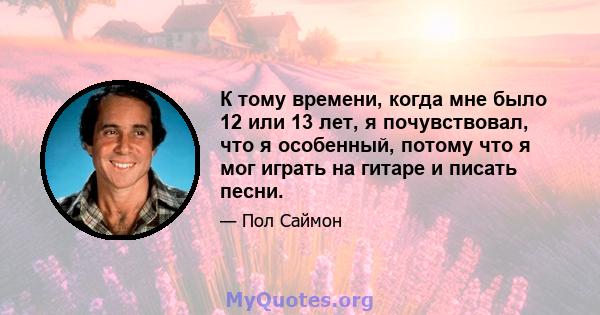 К тому времени, когда мне было 12 или 13 лет, я почувствовал, что я особенный, потому что я мог играть на гитаре и писать песни.

— Пол Саймон

MyQuotes.org